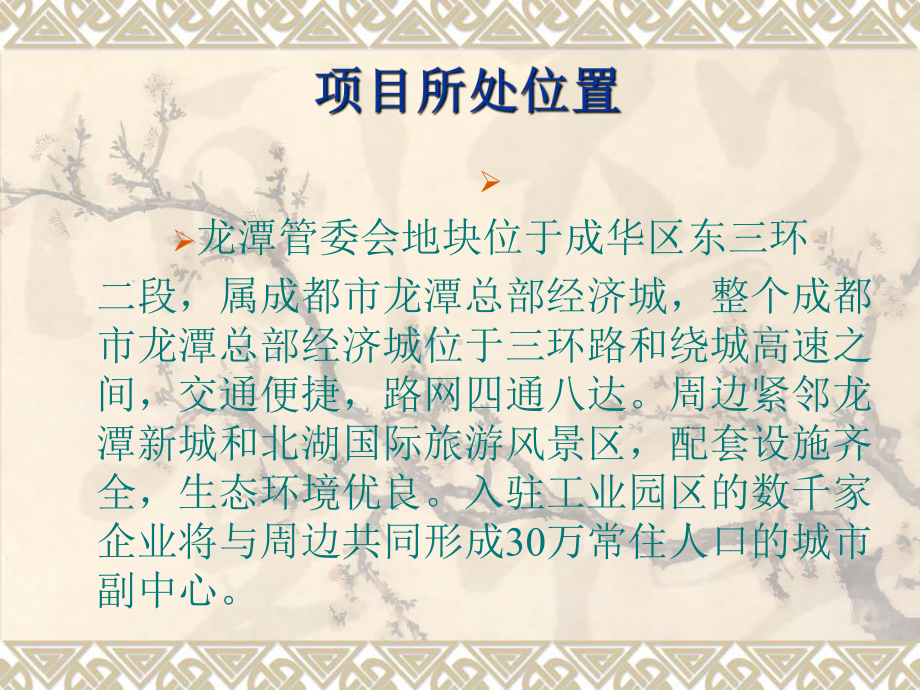 项目所处位置

➢

➢龙潭管委会地块位于成华区东三环二段，属成都市龙潭总部经济城，整个成都市龙潭总部经济城位于三环路和绕城高速之间，交通便捷，路网四通八达。周边紧邻龙潭新城和北湖国际旅游风景区，配套设施齐全，生态环境优良。入驻工业园区的数千家企业将与周边共同形成30万常住人口的城市副中心。